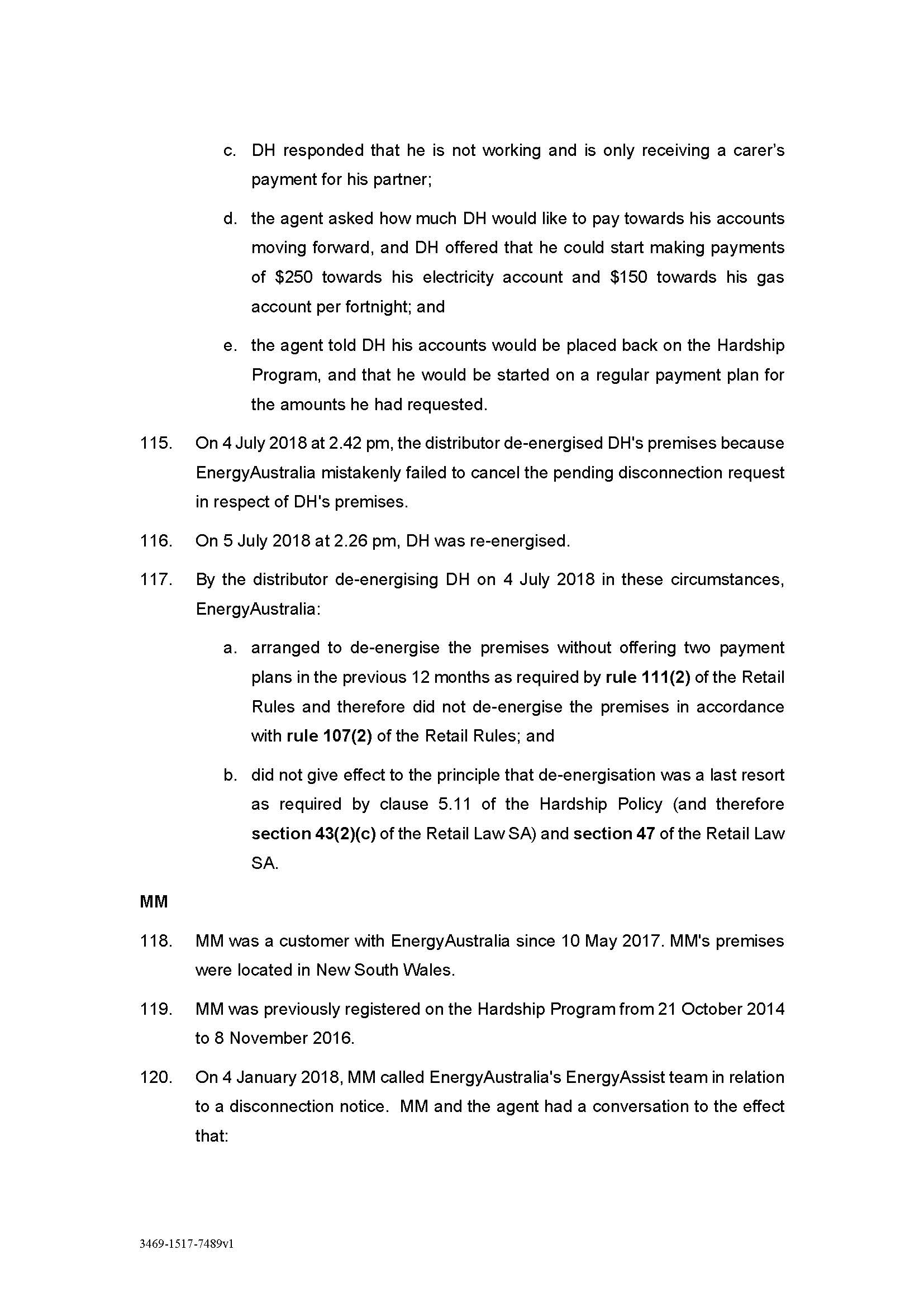 c. DH responded that he is not working and is only receiving a carer's payment for his partner;

d. the agent asked how much DH would like to pay towards his accounts moving forward, and DH offered that he could start making payments of \$250 towards his electricity account and \$150 towards his gas account per fortnight; and

e. the agent told DH his accounts would be placed back on the Hardship Program, and that he would be started on a regular payment plan for the amounts he had requested.

115. On 4 July 2018 at 2.42 pm, the distributor de-energised DH's premises because EnergyAustralia mistakenly failed to cancel the pending disconnection request in respect of DH's premises.

116. On 5 July 2018 at 2.26 pm, DH was re-energised.

117. By the distributor de-energising DH on 4 July 2018 in these circumstances, EnergyAustralia:

a. arranged to de-energise the premises without offering two payment plans in the previous 12 months as required by rule 111(2) of the Retail Rules and therefore did not de-energise the premises in accordance with rule 107(2) of the Retail Rules; and

b. did not give effect to the principle that de-energisation was a last resort as required by clause 5.11 of the Hardship Policy (and therefore section 43(2)(c) of the Retail Law SA) and section 47 of the Retail Law SA.

MM

118. MM was a customer with EnergyAustralia since 10 May 2017. MM's premises were located in New South Wales.

119. MM was previously registered on the Hardship Program from 21 October 2014 to 8 November 2016.

120. On 4 January 2018, MM called EnergyAustralia's EnergyAssist team in relation to a disconnection notice. MM and the agent had a conversation to the effect that:

3469-1517-7489v1